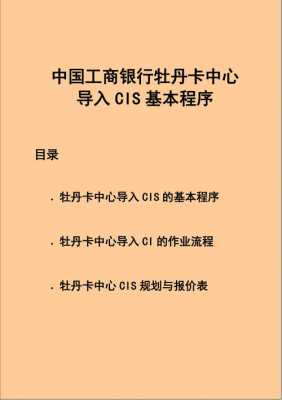 中国工商银行牡丹卡中心
导入 CIS 基本程序

目录

. 牡丹卡中心导入 CIS 的基本程序

. 牡丹卡中心导入 CI 的作业流程

. 牡丹卡中心 CIS 规划与报价表